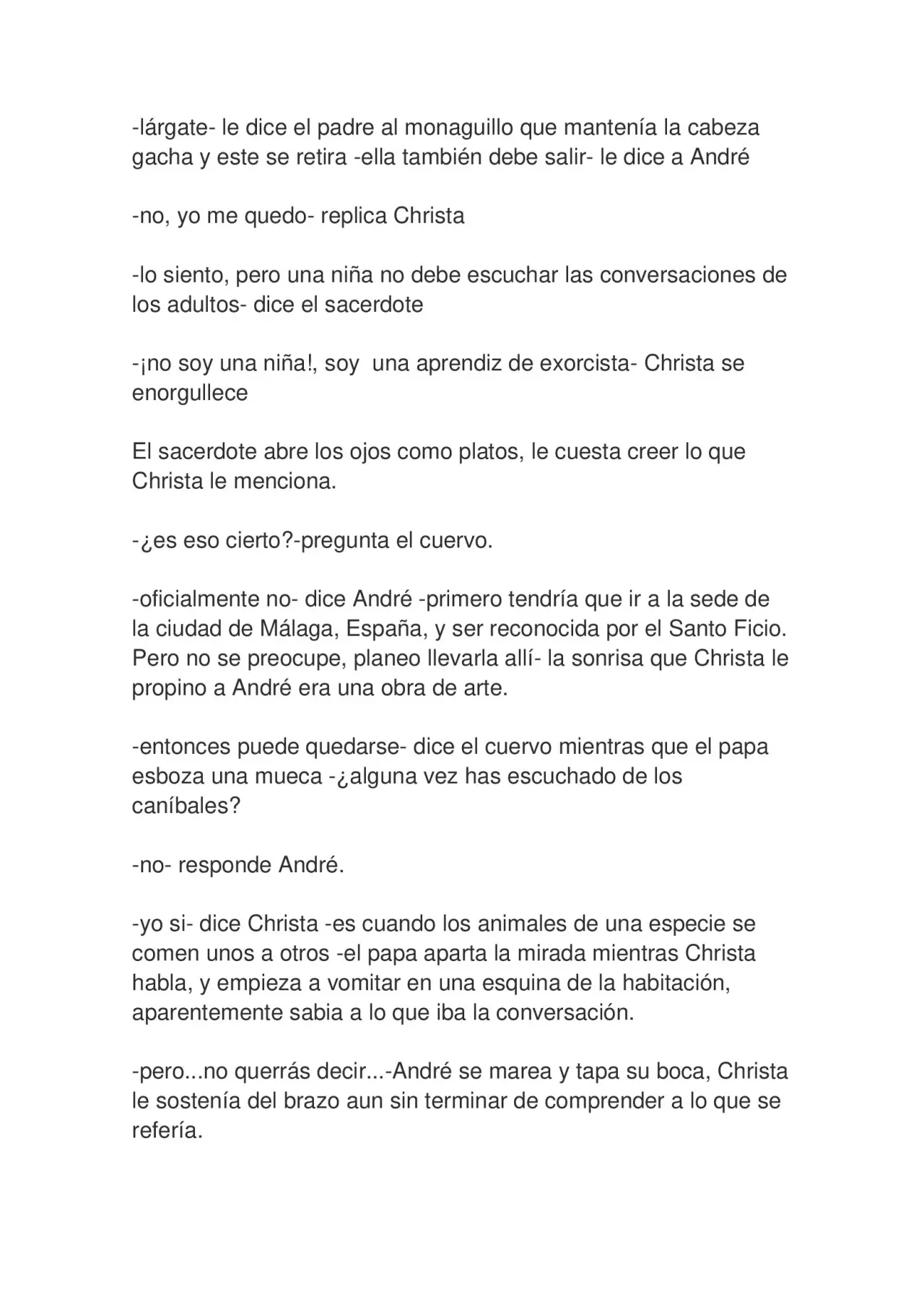 -lárgate- le dice el padre al monaguillo que mantenía la cabeza gacha y este se retira -ella también debe salir- le dice a André

-no, yo me quedo- replica Christa

-lo siento, pero una niña no debe escuchar las conversaciones de los adultos- dice el sacerdote

-¡no soy una niña!, soy  una aprendiz de exorcista- Christa se enorgullece

El sacerdote abre los ojos como platos, le cuesta creer lo que Christa le menciona.

-¿es eso cierto?-pregunta el cuervo.

-oficialmente no- dice André -primero tendría que ir a la sede de la ciudad de Málaga, España, y ser reconocida por el Santo Ficio. Pero no se preocupe, planeo llevarla allí- la sonrisa que Christa le propino a André era una obra de arte.

-entonces puede quedarse- dice el cuervo mientras que el papa esboza una mueca -¿alguna vez has escuchado de los caníbales?

-no- responde André.

-yo si- dice Christa -es cuando los animales de una especie se comen unos a otros -el papa aparta la mirada mientras Christa habla, y empieza a vomitar en una esquina de la habitación, aparentemente sabia a lo que iba la conversación.

-pero...no querrás decir...-André se marea y tapa su boca, Christa le sostenía del brazo aun sin terminar de comprender a lo que se refería.